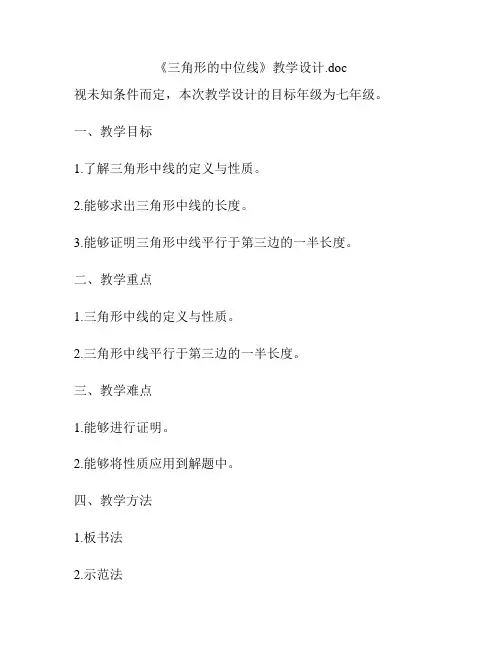 《三角形的中位线》教学设计.doc

视未知条件而定，本次教学设计的目标年级为七年级。

一、教学目标

1.了解三角形中线的定义与性质。

2.能够求出三角形中线的长度。

3.能够证明三角形中线平行于第三边的一半长度。

二、教学重点

1.三角形中线的定义与性质。

2.三角形中线平行于第三边的一半长度。

三、教学难点

1.能够进行证明。

2.能够将性质应用到解题中。

四、教学方法

1.板书法

2.示范法